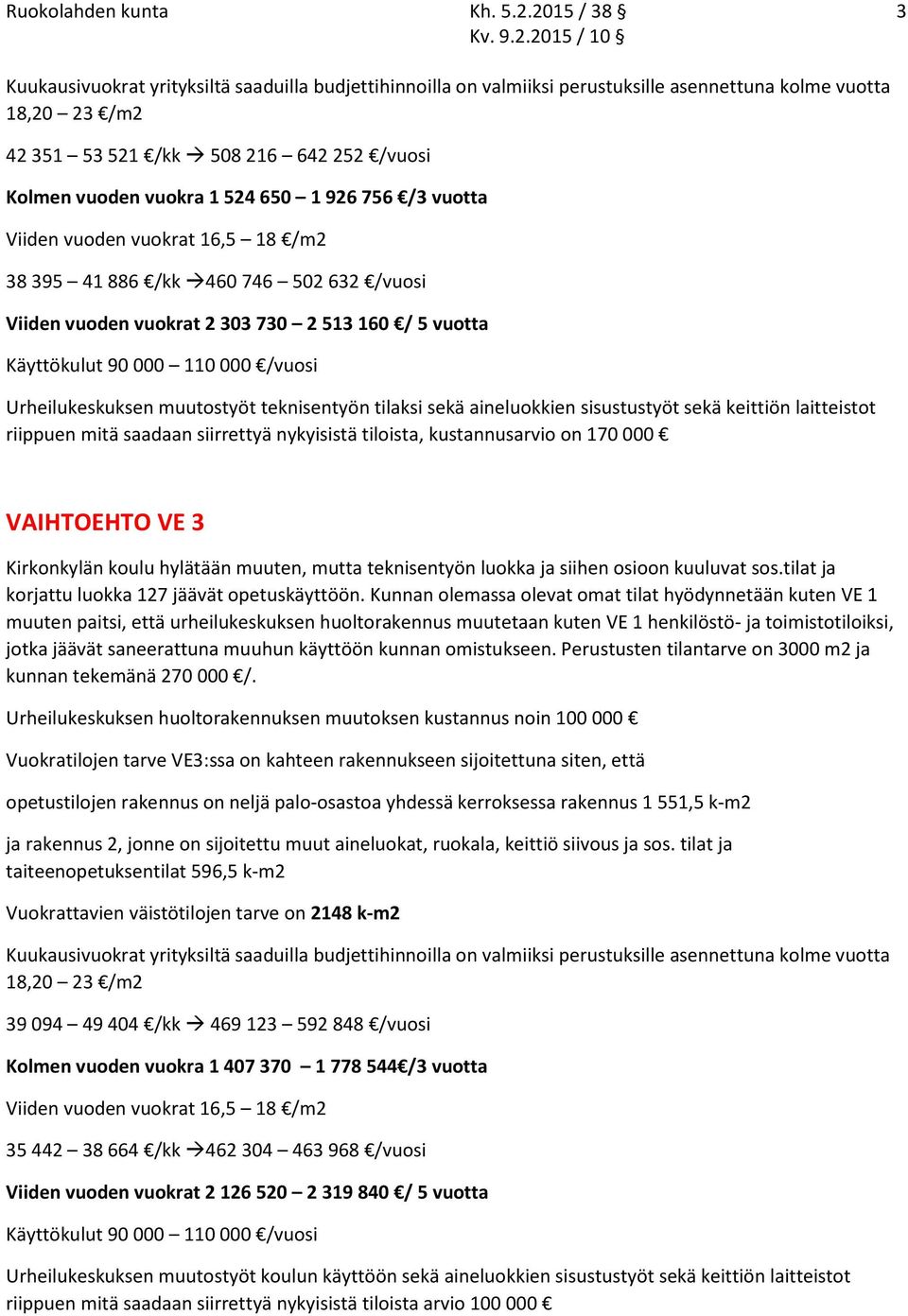 Ruokolahden kunta Kh. 5.2.2015 / 38 § 3
Kv. 9.2.2015 / 10 §

Kuukausivuokrat yrityksiltä saaduilla budjettihinnoilla on valmiiksi perustuksille asennettuna kolme vuotta 18,20 – 23 €/m2

42 351 – 53 521 €/kk → 508 216 – 642 252 €/vuosi

Kolmen vuoden vuokra 1 524 650 – 1 926 756 €/3 vuotta

Viiden vuoden vuokrat 16,5 – 18 €/m2

38 395 – 41 886 €/kk →460 746 – 502 632 €/vuosi

Viiden vuoden vuokrat 2 303 730 – 2 513 160 €/ 5 vuotta

Käyttökulut 90 000 – 110 000 €/vuosi

Urheilukeskuksen muutostyöt teknisentyön tilaksi sekä aineluokkien sisustustyöt sekä keittiön laitteistot riippuen mitä saadaan siirrettyä nykyisistä tiloista, kustannusarvio on 170 000 €

VAIHTOEHTO VE 3

Kirkonkylän koulu hylätään muuten, mutta teknisentyön luokka ja siihen osioon kuuluvat sos.tilat ja korjattu luokka 127 jäävät opetuskäyttöön. Kunnan olemassa olevat omat tilat hyödynnetään kuten VE 1 muuten paitsi, että urheilukeskuksen huoltorakennus muutetaan kuten VE 1 henkilöstö- ja toimistotiloiksi, jotka jäävät saneerattuna muuhun käyttöön kunnan omistukseen. Perustusten tilantarve on 3000 m2 ja kunnan tekemänä 270 000 €/.

Urheilukeskuksen huoltorakennuksen muutoksen kustannus noin 100 000 €

Vuokratilojen tarve VE3:ssa on kahteen rakennukseen sijoitettuna siten, että

opetustilojen rakennus on neljä palo-osastoa yhdessä kerroksessa rakennus 1 551,5 k-m2

ja rakennus 2, jonne on sijoitettu muut aineluokat, ruokala, keittiö siivous ja sos. tilat ja taiteenopetuksentilat 596,5 k-m2

Vuokrattavien väistötilojen tarve on 2148 k-m2

Kuukausivuokrat yrityksiltä saaduilla budjettihinnoilla on valmiiksi perustuksille asennettuna kolme vuotta 18,20 – 23 €/m2

39 094 – 49 404 €/kk → 469 123 – 592 848 €/vuosi

Kolmen vuoden vuokra 1 407 370 – 1 778 544€/3 vuotta

Viiden vuoden vuokrat 16,5 – 18 €/m2

35 442 – 38 664 €/kk →462 304 – 463 968 €/vuosi

Viiden vuoden vuokrat 2 126 520 – 2 319 840 €/ 5 vuotta

Käyttökulut 90 000 – 110 000 €/vuosi

Urheilukeskuksen muutostyöt koulun käyttöön sekä aineluokkien sisustustyöt sekä keittiön laitteistot riippuen mitä saadaan siirrettyä nykyisistä tiloista arvio 100 000 €